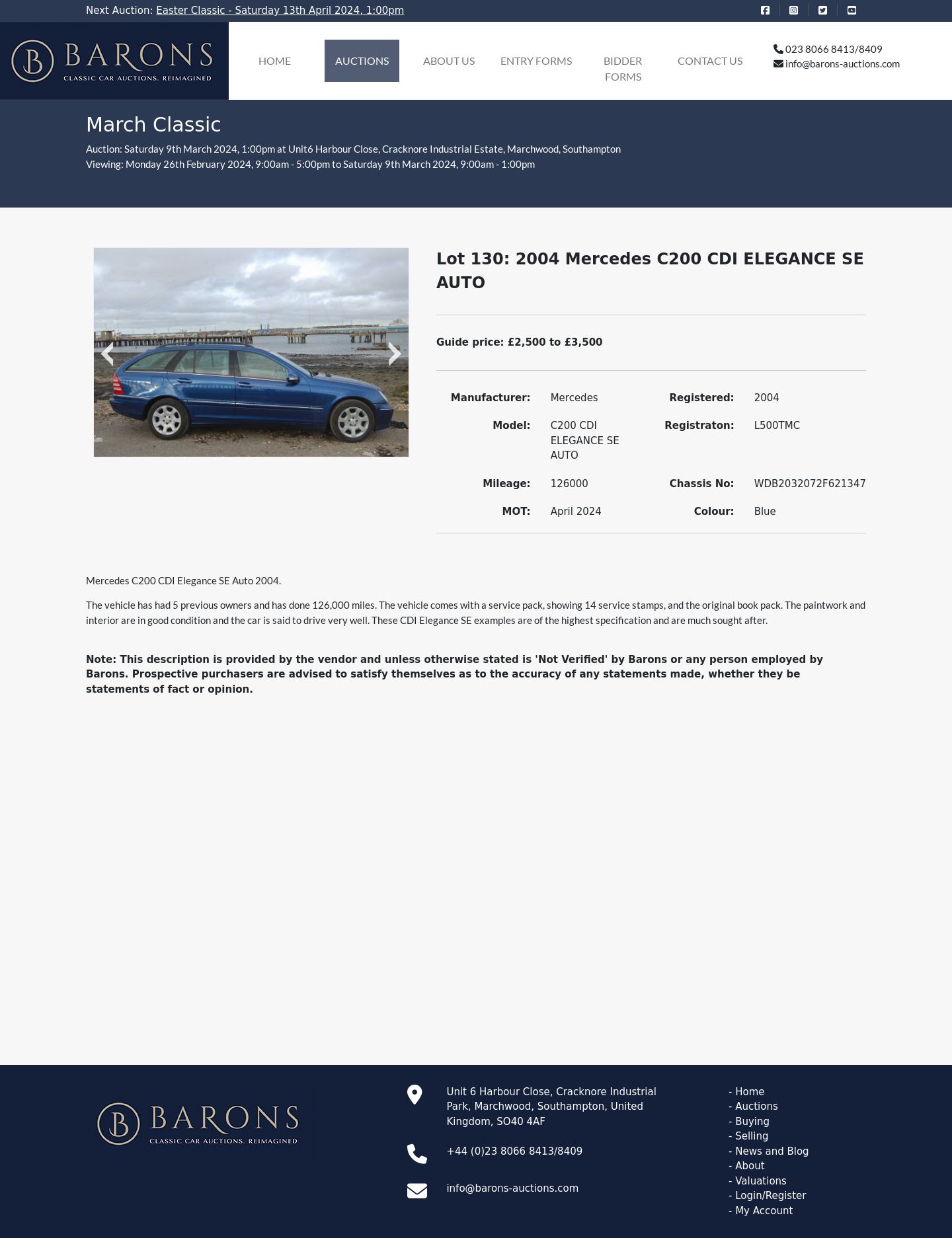 Next Auction: Easter Classic - Saturday 13th April 2024, 1:00pm

BARONS
CLASSIC CAR AUCTIONS. REIMAGINED

HOME AUCTIONS ABOUT US ENTRY FORMS BIDDER FORMS CONTACT US

023 8066 8413/8409
info@barons-auctions.com

March Classic

Auction: Saturday 9th March 2024, 1:00pm at Unit6 Harbour Close, Cracknore Industrial Estate, Marchwood, Southampton
Viewing: Monday 26th February 2024, 9:00am - 5:00pm to Saturday 9th March 2024, 9:00am - 1:00pm

Lot 130: 2004 Mercedes C200 CDI ELEGANCE SE AUTO

Guide price: £2,500 to £3,500

| Manufacturer: | Mercedes | Registered: | 2004 |
|---|---|---|---|
| Model: | C200 CDI ELEGANCE SE AUTO | Registraton: | L500TMC |
| Mileage: | 126000 | Chassis No: | WDB2032072F621347 |
| MOT: | April 2024 | Colour: | Blue |

Mercedes C200 CDI Elegance SE Auto 2004.

The vehicle has had 5 previous owners and has done 126,000 miles. The vehicle comes with a service pack, showing 14 service stamps, and the original book pack. The paintwork and interior are in good condition and the car is said to drive very well. These CDI Elegance SE examples are of the highest specification and are much sought after.

Note: This description is provided by the vendor and unless otherwise stated is 'Not Verified' by Barons or any person employed by Barons. Prospective purchasers are advised to satisfy themselves as to the accuracy of any statements made, whether they be statements of fact or opinion.

BARONS
CLASSIC CAR AUCTIONS. REIMAGINED

Unit 6 Harbour Close, Cracknore Industrial Park, Marchwood, Southampton, United Kingdom, SO40 4AF

+44 (0)23 8066 8413/8409

info@barons-auctions.com

- Home
- Auctions
- Buying
- Selling
- News and Blog
- About
- Valuations
- Login/Register
- My Account